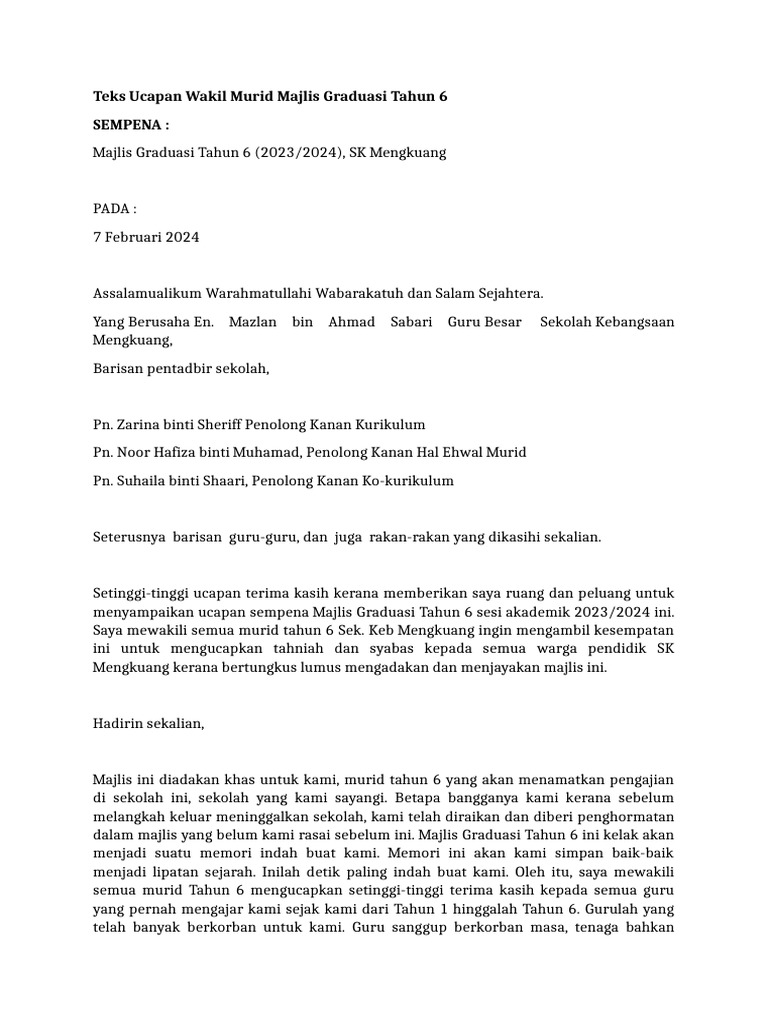 Teks Ucapan Wakil Murid Majlis Graduasi Tahun 6

SEMPENA :

Majlis Graduasi Tahun 6 (2023/2024), SK Mengkuang

PADA :

7 Februari 2024

Assalamualikum Warahmatullahi Wabarakatuh dan Salam Sejahtera.

Yang Berusaha En. Mazlan bin Ahmad Sabari Guru Besar Sekolah Kebangsaan Mengkuang,

Barisan pentadbir sekolah,

Pn. Zarina binti Sheriff Penolong Kanan Kurikulum

Pn. Noor Hafiza binti Muhamad, Penolong Kanan Hal Ehwal Murid

Pn. Suhaila binti Shaari, Penolong Kanan Ko-kurikulum

Seterusnya barisan guru-guru, dan juga rakan-rakan yang dikasihi sekalian.

Setinggi-tinggi ucapan terima kasih kerana memberikan saya ruang dan peluang untuk menyampaikan ucapan sempena Majlis Graduasi Tahun 6 sesi akademik 2023/2024 ini. Saya mewakili semua murid tahun 6 Sek. Keb Mengkuang ingin mengambil kesempatan ini untuk mengucapkan tahniah dan syabas kepada semua warga pendidik SK Mengkuang kerana bertungkus lumus mengadakan dan menjayakan majlis ini.

Hadirin sekalian,

Majlis ini diadakan khas untuk kami, murid tahun 6 yang akan menamatkan pengajian di sekolah ini, sekolah yang kami sayangi. Betapa bangganya kami kerana sebelum melangkah keluar meninggalkan sekolah, kami telah diraikan dan diberi penghormatan dalam majlis yang belum kami rasai sebelum ini. Majlis Graduasi Tahun 6 ini kelak akan menjadi suatu memori indah buat kami. Memori ini akan kami simpan baik-baik menjadi lipatan sejarah. Inilah detik paling indah buat kami. Oleh itu, saya mewakili semua murid Tahun 6 mengucapkan setinggi-tinggi terima kasih kepada semua guru yang pernah mengajar kami sejak kami dari Tahun 1 hinggalah Tahun 6. Gurulah yang telah banyak berkorban untuk kami. Guru sanggup berkorban masa, tenaga bahkan